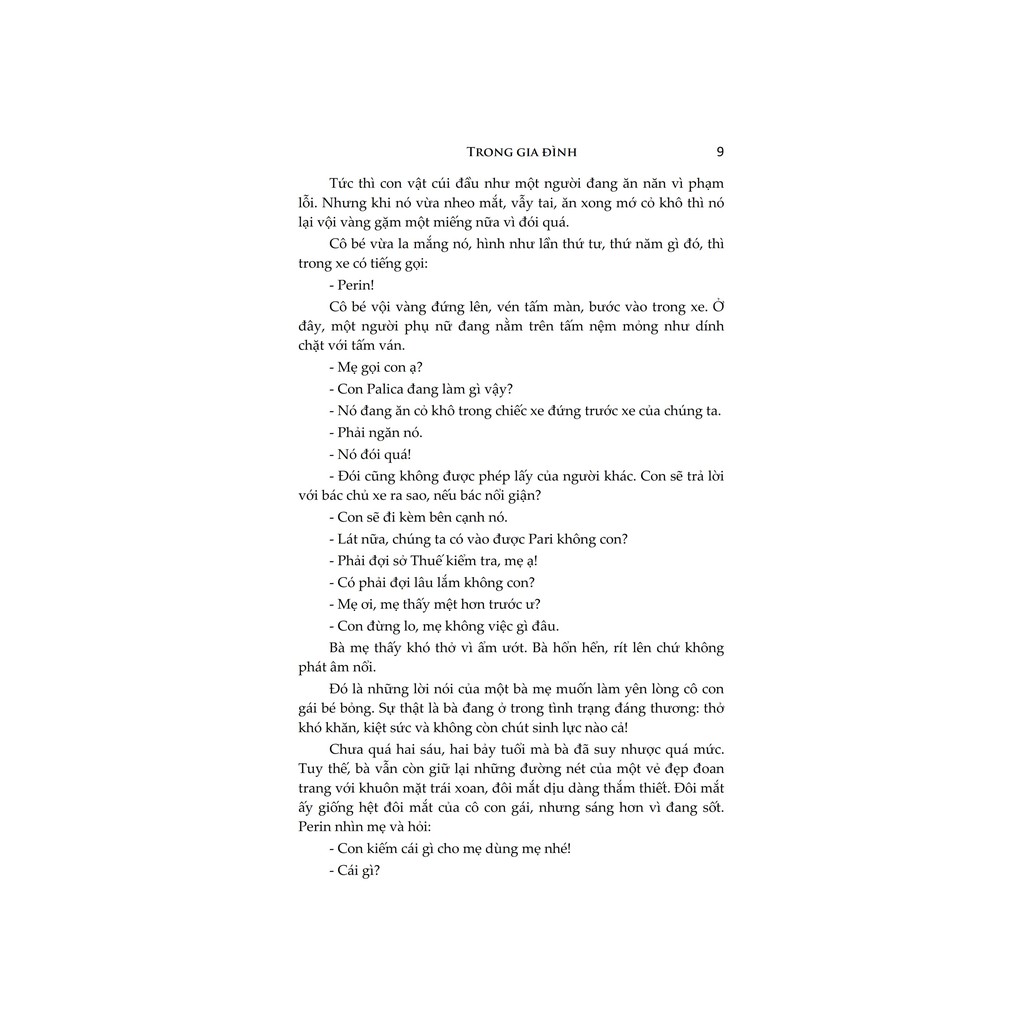 TRONG GIA ĐÌNH 9

Tức thì con vật cúi đầu như một người đang ăn năn vì phạm lỗi. Nhưng khi nó vừa nheo mắt, vẫy tai, ăn xong mớ cỏ khô thì nó lại vội vàng gặm một miếng nữa vì đói quá.

Cô bé vừa la mắng nó, hình như lần thứ tư, thứ năm gì đó, thì trong xe có tiếng gọi:

- Perin!

Cô bé vội vàng đứng lên, vén tấm màn, bước vào trong xe. Ở đây, một người phụ nữ đang nằm trên tấm nệm mỏng như dính chặt với tấm ván.

- Mẹ gọi con ạ?

- Con Palica đang làm gì vậy?

- Nó đang ăn cỏ khô trong chiếc xe đứng trước xe của chúng ta.

- Phải ngăn nó.

- Nó đói quá!

- Đói cũng không được phép lấy của người khác. Con sẽ trả lời với bác chủ xe ra sao, nếu bác nổi giận?

- Con sẽ đi kèm bên cạnh nó.

- Lát nữa, chúng ta có vào được Pari không con?

- Phải đợi sở Thuế kiểm tra, mẹ ạ!

- Có phải đợi lâu lắm không con?

- Mẹ ơi, mẹ thấy mệt hơn trước ư?

- Con đừng lo, mẹ không việc gì đâu.

Bà mẹ thấy khó thở vì ẩm ướt. Bà hổn hển, rít lên chứ không phát âm nổi.

Đó là những lời nói của một bà mẹ muốn làm yên lòng cô con gái bé bỏng. Sự thật là bà đang ở trong tình trạng đáng thương: thở khó khăn, kiệt sức và không còn chút sinh lực nào cả!

Chưa quá hai sáu, hai bảy tuổi mà bà đã suy nhược quá mức. Tuy thế, bà vẫn còn giữ lại những đường nét của một vẻ đẹp đoan trang với khuôn mặt trái xoan, đôi mắt dịu dàng thắm thiết. Đôi mắt ấy giống hệt đôi mắt của cô con gái, nhưng sáng hơn vì đang sốt. Perin nhìn mẹ và hỏi:

- Con kiếm cái gì cho mẹ dùng mẹ nhé!

- Cái gì?